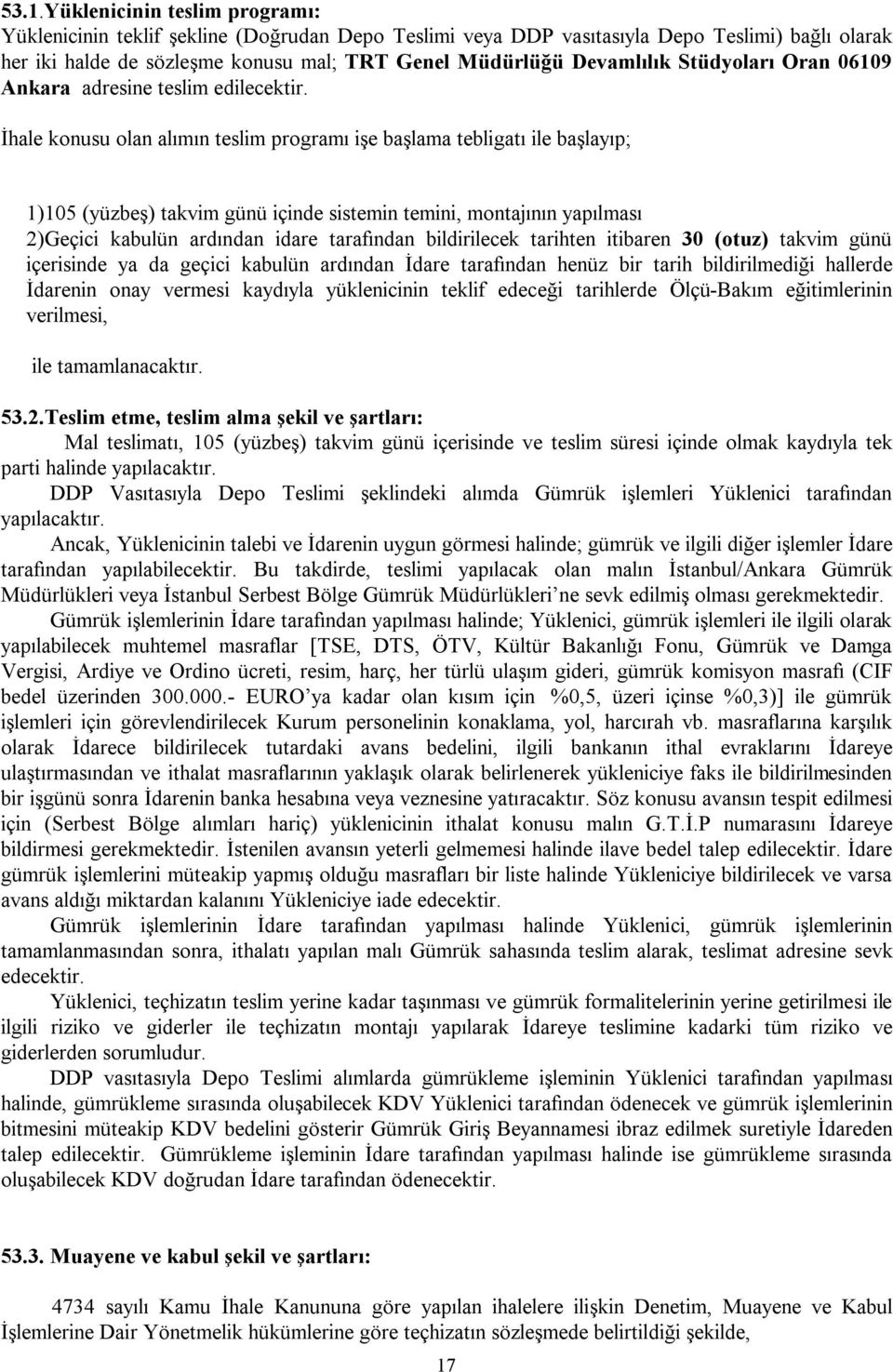 53.1.Yüklenicinin teslim programı:
Yüklenicinin teklif şekline (Doğrudan Depo Teslimi veya DDP vasıtasıyla Depo Teslimi) bağlı olarak her iki halde de sözleşme konusu mal; TRT Genel Müdürlüğü Devamlılık Stüdyoları Oran 06109 Ankara adresine teslim edilecektir. İhale konusu olan alımın teslim programı işe başlama tebligatı ile başlayıp;

1)105 (yüzbeş) takvim günü içinde sistemin temini, montajının yapılması
2)Geçici kabulün ardından idare tarafından bildirilecek tarihten itibaren 30 (otuz) takvim günü içerisinde ya da geçici kabulün ardından İdare tarafından henüz bir tarih bildirilmediği hallerde İdarenin onay vermesi kaydıyla yüklenicinin teklif edeceği tarihlerde Ölçü-Bakım eğitimlerinin verilmesi,

ile tamamlanacaktır.

53.2.Teslim etme, teslim alma şekil ve şartları:
Mal teslimatı, 105 (yüzbeş) takvim günü içerisinde ve teslim süresi içinde olmak kaydıyla tek parti halinde yapılacaktır.
DDP Vasıtasıyla Depo Teslimi şeklindeki alımda Gümrük işlemleri Yüklenici tarafından yapılacaktır.
Ancak, Yüklenicinin talebi ve İdarenin uygun görmesi halinde; gümrük ve ilgili diğer işlemler İdare tarafından yapılabilecektir. Bu takdirde, teslimi yapılacak olan malın İstanbul/Ankara Gümrük Müdürlükleri veya İstanbul Serbest Bölge Gümrük Müdürlükleri'ne sevk edilmiş olması gerekmektedir.
Gümrük işlemlerinin İdare tarafından yapılması halinde; Yüklenici, gümrük işlemleri ile ilgili olarak yapılabilecek muhtemel masraflar [TSE, DTS, ÖTV, Kültür Bakanlığı Fonu, Gümrük ve Damga Vergisi, Ardiye ve Ordino ücreti, resim, harç, her türlü ulaşım gideri, gümrük komisyon masrafı (CIF bedel üzerinden 300.000.- EURO'ya kadar olan kısım için %0,5, üzeri içinse %0,3)] ile gümrük işlemleri için görevlendirilecek Kurum personelinin konaklama, yol, harcırah vb. masraflarına karşılık olarak İdarece bildirilecek tutardaki avans bedelini, ilgili bankanın ithal evraklarını İdareye ulaştırmasından ve ithalat masraflarının yaklaşık olarak belirlenerek yükleniciye faks ile bildirilmesinden bir işgünü sonra İdarenin banka hesabına veya veznesine yatıracaktır. Söz konusu avansın tespit edilmesi için (Serbest Bölge alımları hariç) yüklenicinin ithalat konusu malın G.T.İ.P numarasını İdareye bildirmesi gerekmektedir. İstenilen avansın yeterli gelmemesi halinde ilave bedel talep edilecektir. İdare gümrük işlemlerini müteakip yapmış olduğu masrafları bir liste halinde Yükleniciye bildirilecek ve varsa avans aldığı miktardan kalanını Yükleniciye iade edecektir.
Gümrük işlemlerinin İdare tarafından yapılması halinde Yüklenici, gümrük işlemlerinin tamamlanmasından sonra, ithalatı yapılan malı Gümrük sahasında teslim alarak, teslimat adresine sevk edecektir.
Yüklenici, teçhizatın teslim yerine kadar taşınması ve gümrük formalitelerinin yerine getirilmesi ile ilgili riziko ve giderler ile teçhizatın montajı yapılarak İdareye teslimine kadarki tüm riziko ve giderlerden sorumludur.
DDP vasıtasıyla Depo Teslimi alımlarda gümrükleme işleminin Yüklenici tarafından yapılması halinde, gümrükleme sırasında oluşabilecek KDV Yüklenici tarafından ödenecek ve gümrük işlemlerinin bitmesini müteakip KDV bedelini gösterir Gümrük Giriş Beyannamesi ibraz edilmek suretiyle İdareden talep edilecektir. Gümrükleme işleminin İdare tarafından yapılması halinde ise gümrükleme sırasında oluşabilecek KDV doğrudan İdare tarafından ödenecektir.

53.3. Muayene ve kabul şekil ve şartları:

4734 sayılı Kamu İhale Kanununa göre yapılan ihalelere ilişkin Denetim, Muayene ve Kabul İşlemlerine Dair Yönetmelik hükümlerine göre teçhizatın sözleşmede belirtildiği şekilde,

17